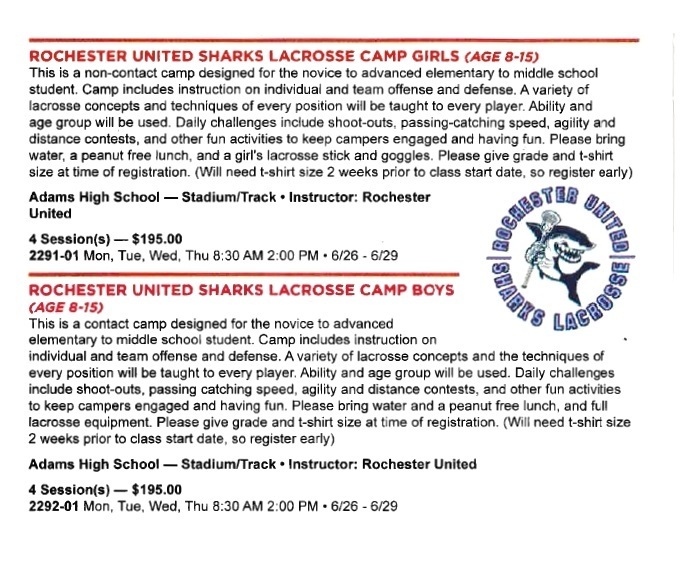 ROCHESTER UNITED SHARKS LACROSSE CAMP GIRLS (AGE 8-15)
This is a non-contact camp designed for the novice to advanced elementary to middle school student. Camp includes instruction on individual and team offense and defense. A variety of lacrosse concepts and techniques of every position will be taught to every player. Ability and age group will be used. Daily challenges include shoot-outs, passing-catching speed, agility and distance contests, and other fun activities to keep campers engaged and having fun. Please bring water, a peanut free lunch, and a girl's lacrosse stick and goggles. Please give grade and t-shirt size at time of registration. (Will need t-shirt size 2 weeks prior to class start date, so register early)

Adams High School — Stadium/Track • Instructor: Rochester United

4 Session(s) — $195.00
2291-01 Mon, Tue, Wed, Thu 8:30 AM 2:00 PM • 6/26 - 6/29

ROCHESTER UNITED SHARKS LACROSSE

ROCHESTER UNITED SHARKS LACROSSE CAMP BOYS (AGE 8-15)
This is a contact camp designed for the novice to advanced elementary to middle school student. Camp includes instruction on individual and team offense and defense. A variety of lacrosse concepts and the techniques of every position will be taught to every player. Ability and age group will be used. Daily challenges include shoot-outs, passing catching speed, agility and distance contests, and other fun activities to keep campers engaged and having fun. Please bring water and a peanut free lunch, and full lacrosse equipment. Please give grade and t-shirt size at time of registration. (Will need t-shirt size 2 weeks prior to class start date, so register early)

Adams High School — Stadium/Track • Instructor: Rochester United

4 Session(s) — $195.00
2292-01 Mon, Tue, Wed, Thu 8:30 AM 2:00 PM • 6/26 - 6/29